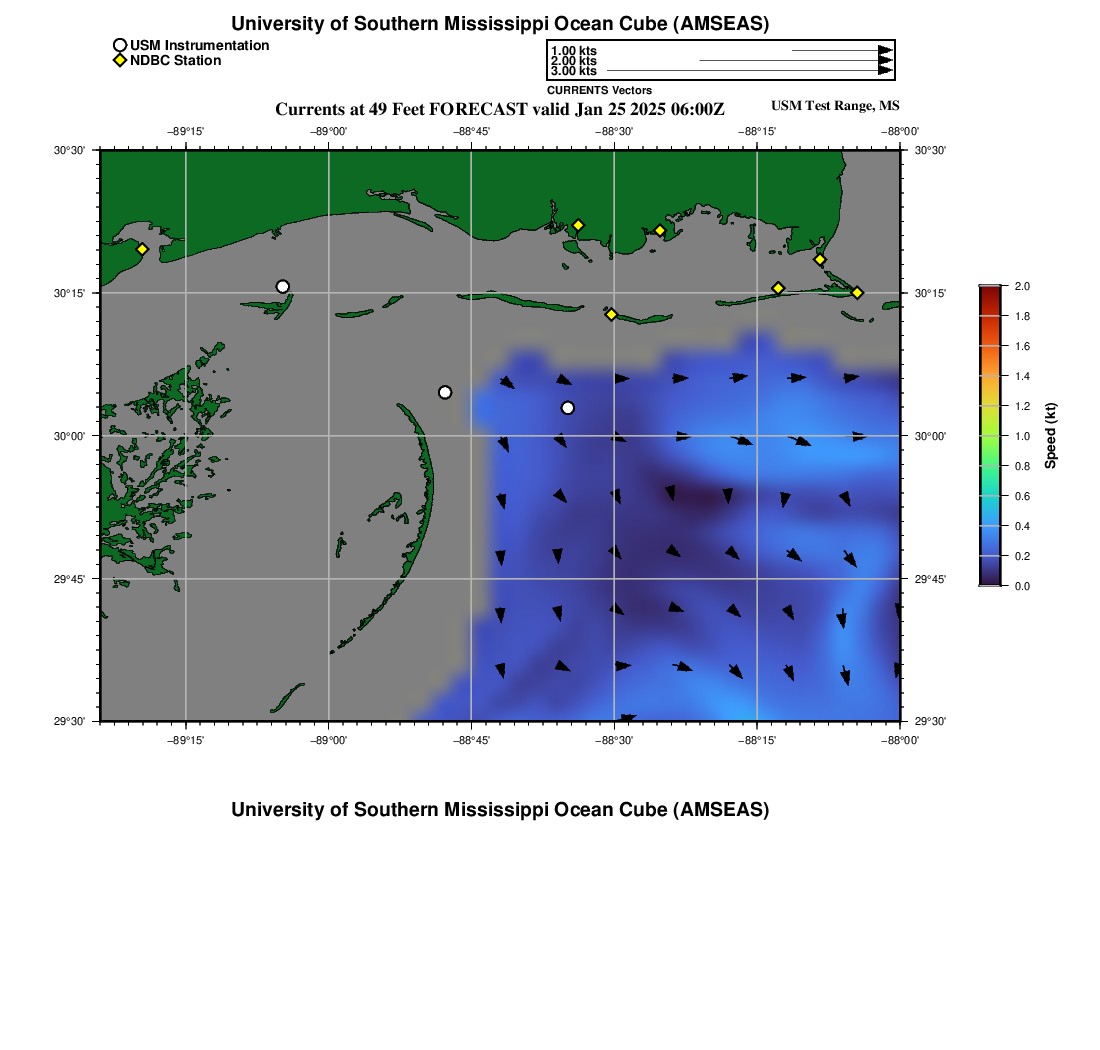 University of Southern Mississippi Ocean Cube (AMSEAS)

USM Instrumentation
NDBC Station

1.00 kts
2.00 kts
3.00 kts
CURRENTS Vectors

Currents at 49 Feet FORECAST valid Jan 25 2025 06:00Z

USM Test Range, MS

−89°15'
−89°00'
−88°45'
−88°30'
−88°15'
−88°00'

30°30'
30°15'
30°00'
29°45'
29°30'

30°30'
30°15'
30°00'
29°45'
29°30'

−89°15'
−89°00'
−88°45'
−88°30'
−88°15'
−88°00'

2.0
1.8
1.6
1.4
1.2
1.0
0.8
0.6
0.4
0.2
0.0

Speed (kt)

University of Southern Mississippi Ocean Cube (AMSEAS)